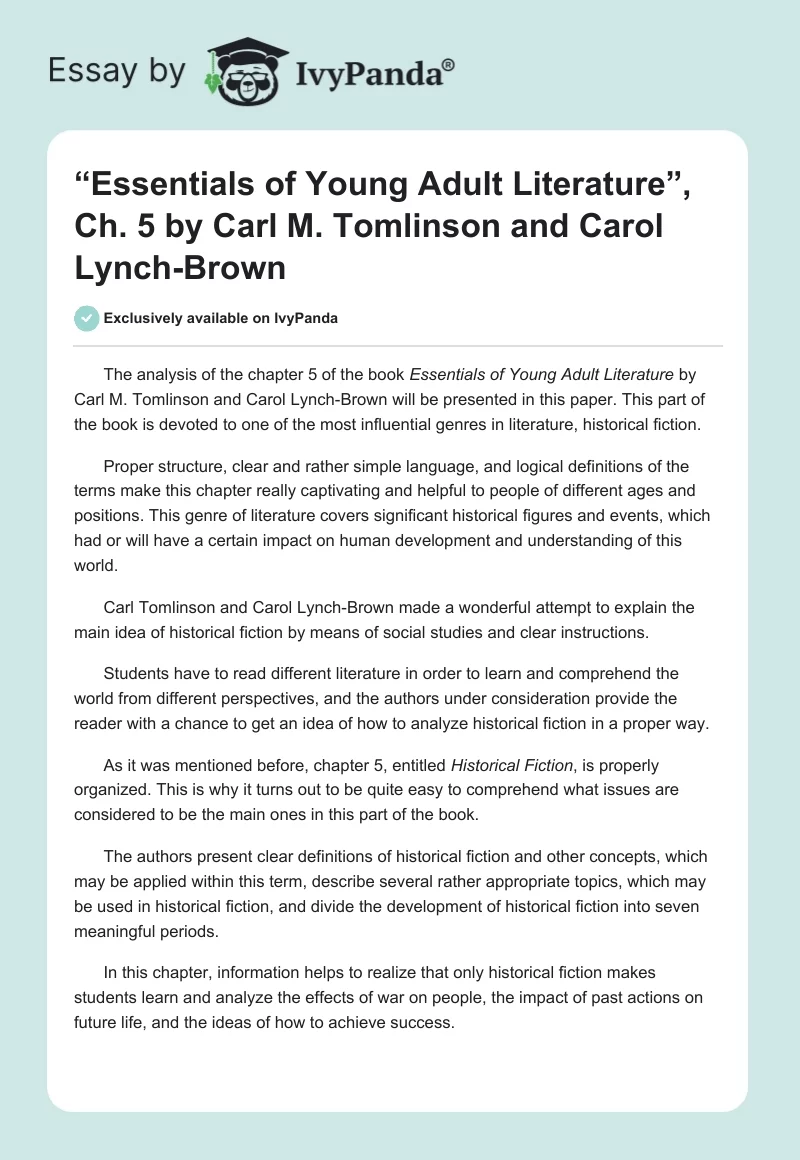 Essay by IvyPanda®

“Essentials of Young Adult Literature”, Ch. 5 by Carl M. Tomlinson and Carol Lynch-Brown

Exclusively available on IvyPanda

The analysis of the chapter 5 of the book Essentials of Young Adult Literature by Carl M. Tomlinson and Carol Lynch-Brown will be presented in this paper. This part of the book is devoted to one of the most influential genres in literature, historical fiction.

Proper structure, clear and rather simple language, and logical definitions of the terms make this chapter really captivating and helpful to people of different ages and positions. This genre of literature covers significant historical figures and events, which had or will have a certain impact on human development and understanding of this world.

Carl Tomlinson and Carol Lynch-Brown made a wonderful attempt to explain the main idea of historical fiction by means of social studies and clear instructions.

Students have to read different literature in order to learn and comprehend the world from different perspectives, and the authors under consideration provide the reader with a chance to get an idea of how to analyze historical fiction in a proper way.

As it was mentioned before, chapter 5, entitled Historical Fiction, is properly organized. This is why it turns out to be quite easy to comprehend what issues are considered to be the main ones in this part of the book.

The authors present clear definitions of historical fiction and other concepts, which may be applied within this term, describe several rather appropriate topics, which may be used in historical fiction, and divide the development of historical fiction into seven meaningful periods.

In this chapter, information helps to realize that only historical fiction makes students learn and analyze the effects of war on people, the impact of past actions on future life, and the ideas of how to achieve success.